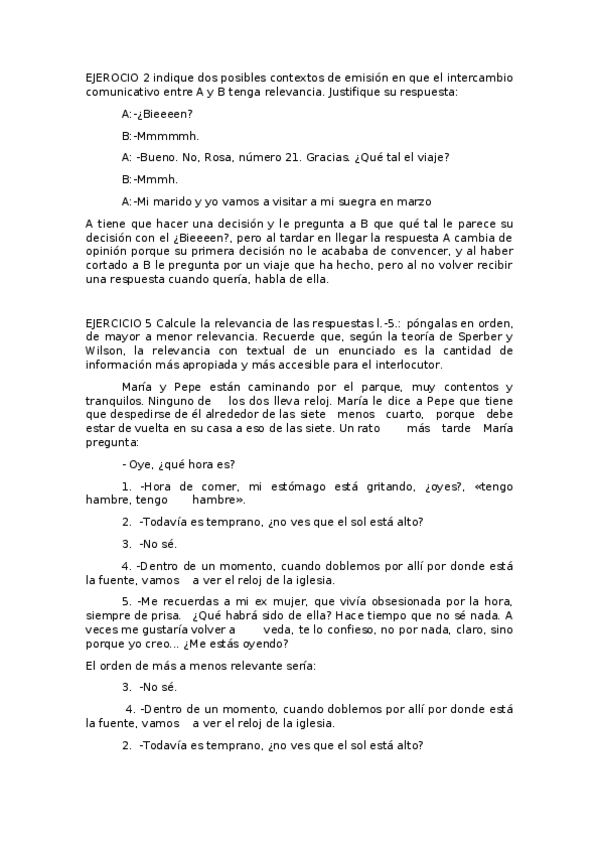 EJEROCIO 2 indique dos posibles contextos de emisión en que el intercambio comunicativo entre A y B tenga relevancia. Justifique su respuesta:

A:-¿Bieeeen?

B:-Mmmmmh.

A: -Bueno. No, Rosa, número 21. Gracias. ¿Qué tal el viaje?

B:-Mmmh.

A:-Mi marido y yo vamos a visitar a mi suegra en marzo

A tiene que hacer una decisión y le pregunta a B que qué tal le parece su decisión con el ¿Bieeeen?, pero al tardar en llegar la respuesta A cambia de opinión porque su primera decisión no le acababa de convencer, y al haber cortado a B le pregunta por un viaje que ha hecho, pero al no volver recibir una respuesta cuando quería, habla de ella.

EJERCICIO 5 Calcule la relevancia de las respuestas l.-5.: póngalas en orden, de mayor a menor relevancia. Recuerde que, según la teoría de Sperber y Wilson, la relevancia con textual de un enunciado es la cantidad de información más apropiada y más accesible para el interlocutor.

María y Pepe están caminando por el parque, muy contentos y tranquilos. Ninguno de los dos lleva reloj. María le dice a Pepe que tiene que despedirse de él alrededor de las siete menos cuarto, porque debe estar de vuelta en su casa a eso de las siete. Un rato más tarde María pregunta:

- Oye, ¿qué hora es?

1. -Hora de comer, mi estómago está gritando, ¿oyes?, «tengo hambre, tengo hambre».

2. -Todavía es temprano, ¿no ves que el sol está alto?

3. -No sé.

4. -Dentro de un momento, cuando doblemos por allí por donde está la fuente, vamos a ver el reloj de la iglesia.

5. -Me recuerdas a mi ex mujer, que vivía obsesionada por la hora, siempre de prisa. ¿Qué habrá sido de ella? Hace tiempo que no sé nada. A veces me gustaría volver a veda, te lo confieso, no por nada, claro, sino porque yo creo... ¿Me estás oyendo?

El orden de más a menos relevante sería:

3. -No sé.

4. -Dentro de un momento, cuando doblemos por allí por donde está la fuente, vamos a ver el reloj de la iglesia.

2. -Todavía es temprano, ¿no ves que el sol está alto?